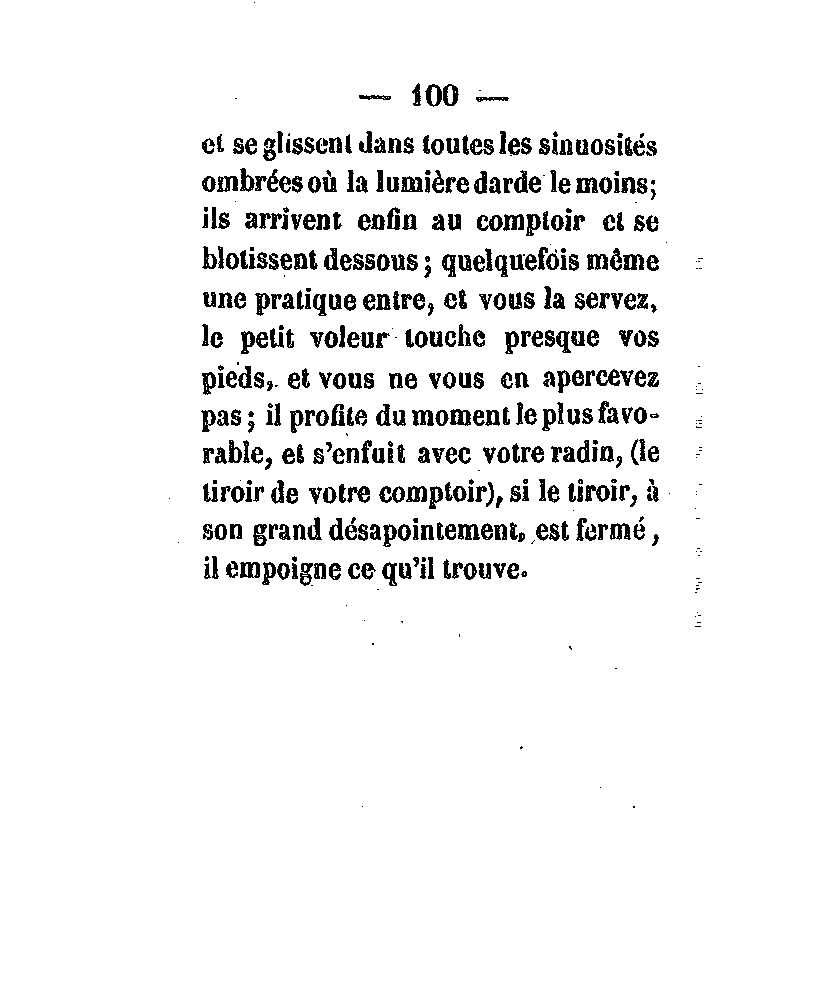 — 100 —

et se glissent dans toutes les sinuosités ombrées où la lumière darde le moins; ils arrivent enfin au comptoir et se blotissent dessous ; quelquefois même une pratique entre, et vous la servez, le petit voleur touche presque vos pieds, et vous ne vous en apercevez pas ; il profite du moment le plus favorable, et s'enfuit avec votre radin, (le tiroir de votre comptoir), si le tiroir, à son grand désapointement, est fermé, il empoigne ce qu'il trouve.